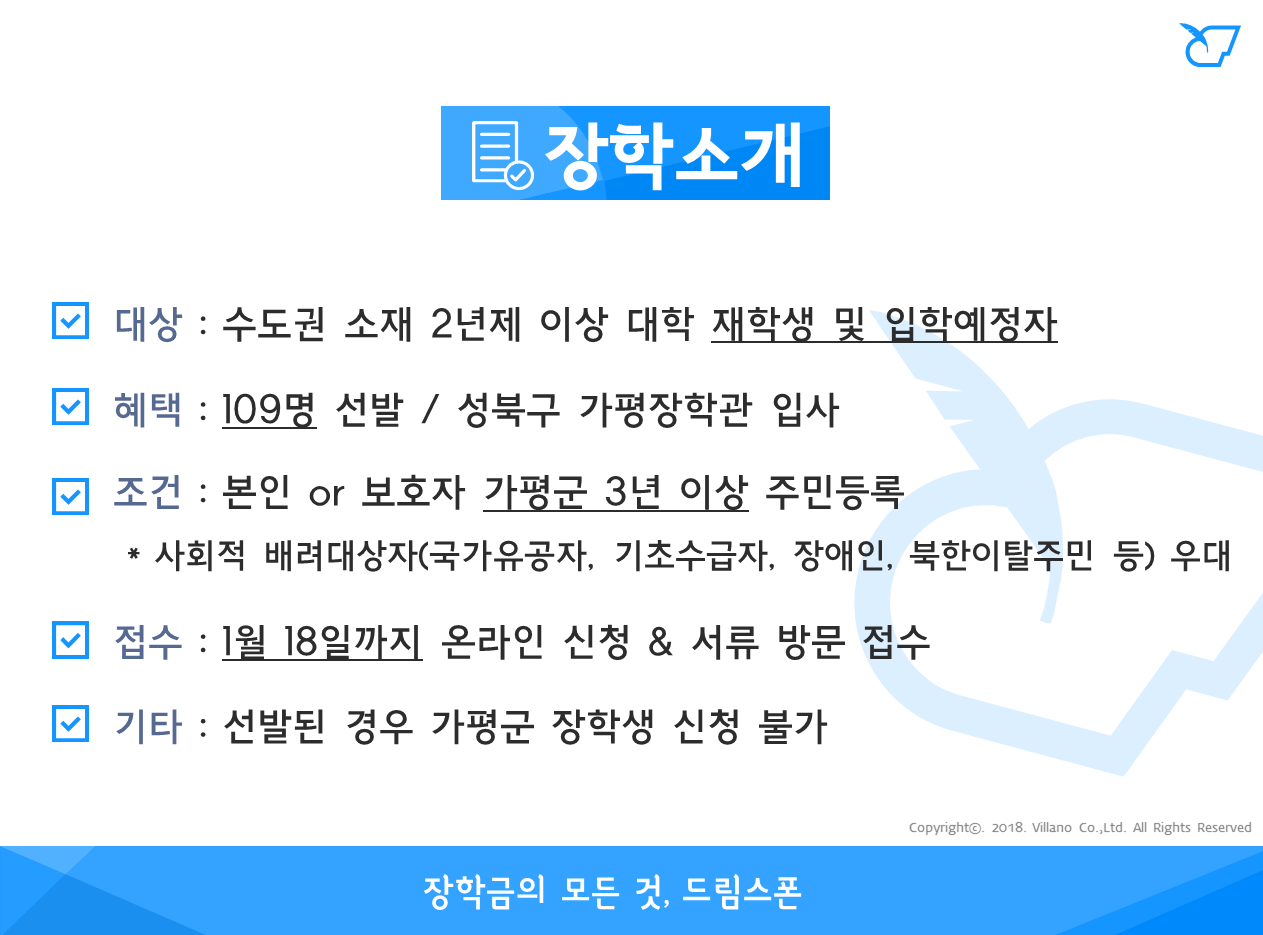 장학소개

대상 : 수도권 소재 2년제 이상 대학 재학생 및 입학예정자

혜택 : 109명 선발 / 성북구 가평장학관 입사

조건 : 본인 or 보호자 가평군 3년 이상 주민등록

* 사회적 배려대상자(국가유공자, 기초수급자, 장애인, 북한이탈주민 등) 우대

접수 : 1월 18일까지 온라인 신청 & 서류 방문 접수

기타 : 선발된 경우 가평군 장학생 신청 불가

Copyright©. 2018. Villano Co.,Ltd. All Rights Reserved

장학금의 모든 것, 드림스폰